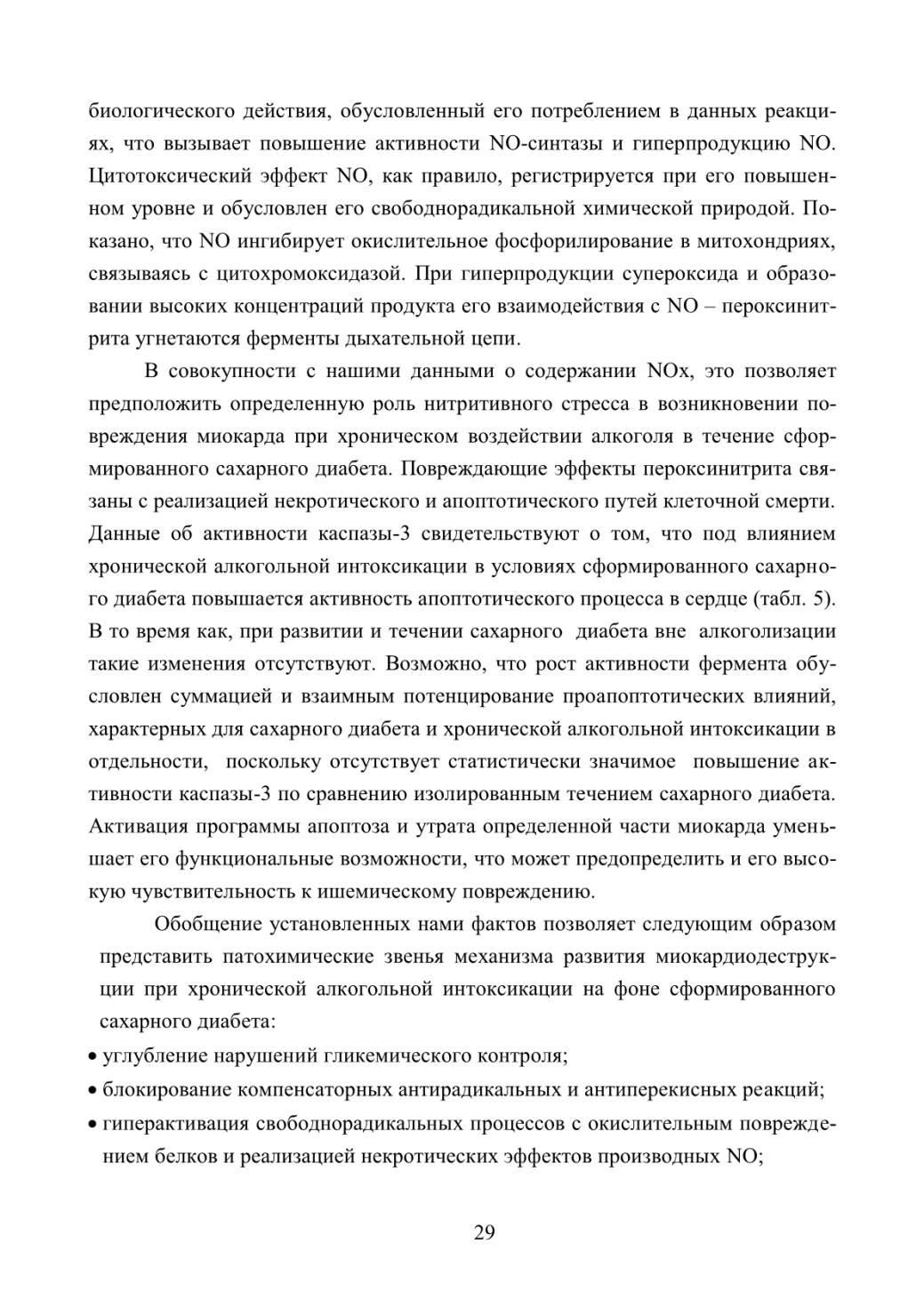 биологического действия, обусловленный его потреблением в данных реакциях, что вызывает повышение активности NO-синтазы и гиперпродукцию NO. Цитотоксический эффект NO, как правило, регистрируется при его повышенном уровне и обусловлен его свободнорадикальной химической природой. Показано, что NO ингибирует окислительное фосфорилирование в митохондриях, связываясь с цитохромоксидазой. При гиперпродукции супероксида и образовании высоких концентраций продукта его взаимодействия с NO – пероксинитрита угнетаются ферменты дыхательной цепи.

В совокупности с нашими данными о содержании NOx, это позволяет предположить определенную роль нитритивного стресса в возникновении повреждения миокарда при хроническом воздействии алкоголя в течение сформированного сахарного диабета. Повреждающие эффекты пероксинитрита связаны с реализацией некротического и апоптотического путей клеточной смерти. Данные об активности каспазы-3 свидетельствуют о том, что под влиянием хронической алкогольной интоксикации в условиях сформированного сахарного диабета повышается активность апоптотического процесса в сердце (табл. 5). В то время как, при развитии и течении сахарного диабета вне алкоголизации такие изменения отсутствуют. Возможно, что рост активности фермента обусловлен суммацией и взаимным потенцирование проапоптотических влияний, характерных для сахарного диабета и хронической алкогольной интоксикации в отдельности, поскольку отсутствует статистически значимое повышение активности каспазы-3 по сравнению изолированным течением сахарного диабета. Активация программы апоптоза и утрата определенной части миокарда уменьшает его функциональные возможности, что может предопределить и его высокую чувствительность к ишемическому повреждению.

Обобщение установленных нами фактов позволяет следующим образом представить патохимические звенья механизма развития миокардиодеструкции при хронической алкогольной интоксикации на фоне сформированного сахарного диабета:

• углубление нарушений гликемического контроля;
• блокирование компенсаторных антирадикальных и антиперекисных реакций;
• гиперактивация свободнорадикальных процессов с окислительным повреждением белков и реализацией некротических эффектов производных NO;

29